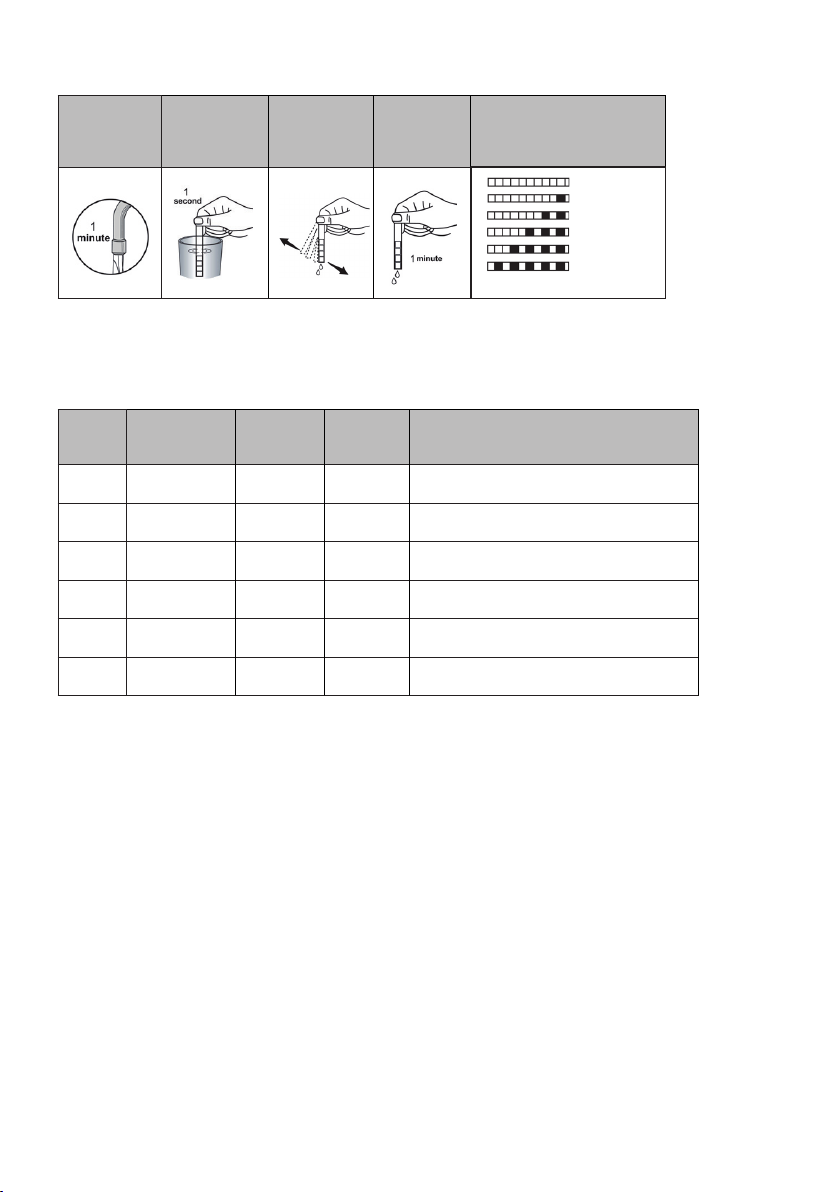 1
minute

1
second

1 minute